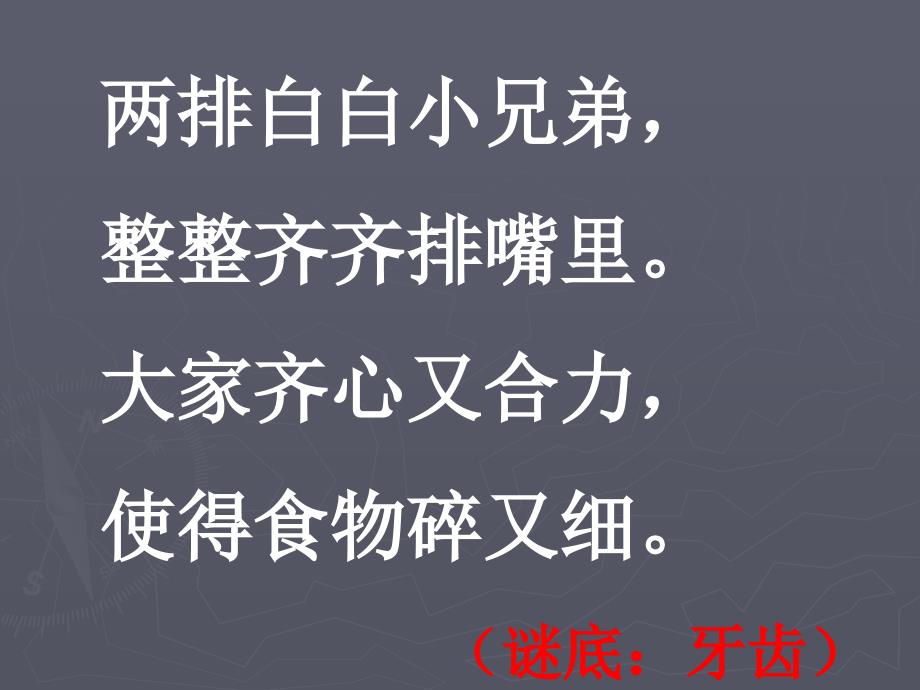 两排白白小兄弟，
整整齐齐排嘴里。
大家齐心又合力，
使得食物碎又细。

（谜底：牙齿）